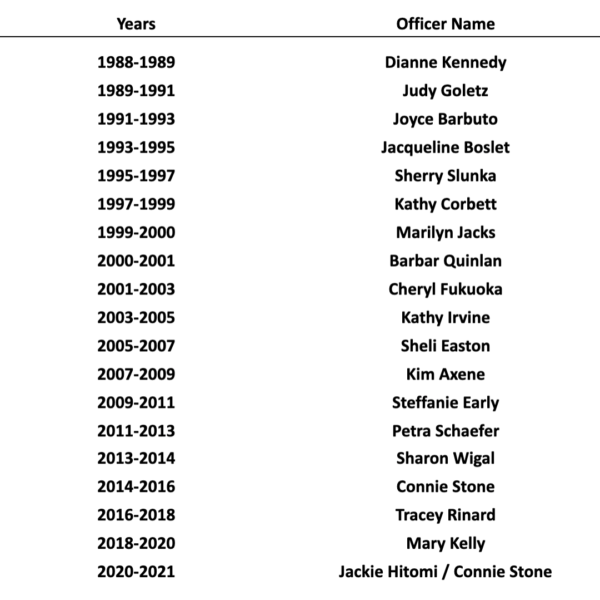 | Years | Officer Name |
|---|---|
| 1988-1989 | Dianne Kennedy |
| 1989-1991 | Judy Goletz |
| 1991-1993 | Joyce Barbuto |
| 1993-1995 | Jacqueline Boslet |
| 1995-1997 | Sherry Slunka |
| 1997-1999 | Kathy Corbett |
| 1999-2000 | Marilyn Jacks |
| 2000-2001 | Barbar Quinlan |
| 2001-2003 | Cheryl Fukuoka |
| 2003-2005 | Kathy Irvine |
| 2005-2007 | Sheli Easton |
| 2007-2009 | Kim Axene |
| 2009-2011 | Steffanie Early |
| 2011-2013 | Petra Schaefer |
| 2013-2014 | Sharon Wigal |
| 2014-2016 | Connie Stone |
| 2016-2018 | Tracey Rinard |
| 2018-2020 | Mary Kelly |
| 2020-2021 | Jackie Hitomi / Connie Stone |